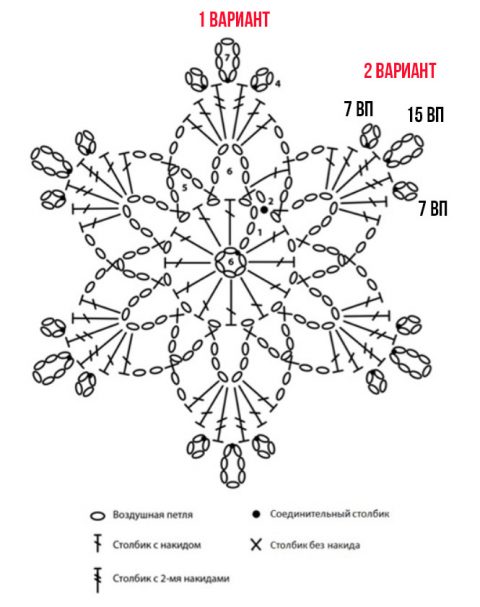 1 ВАРИАНТ

2 ВАРИАНТ

7 ВП

15 ВП

7 ВП

7

4

6

5

2

1

6

Воздушная петля

Соединительный столбик

Столбик с накидом

Столбик без накида

Столбик с 2-мя накидами